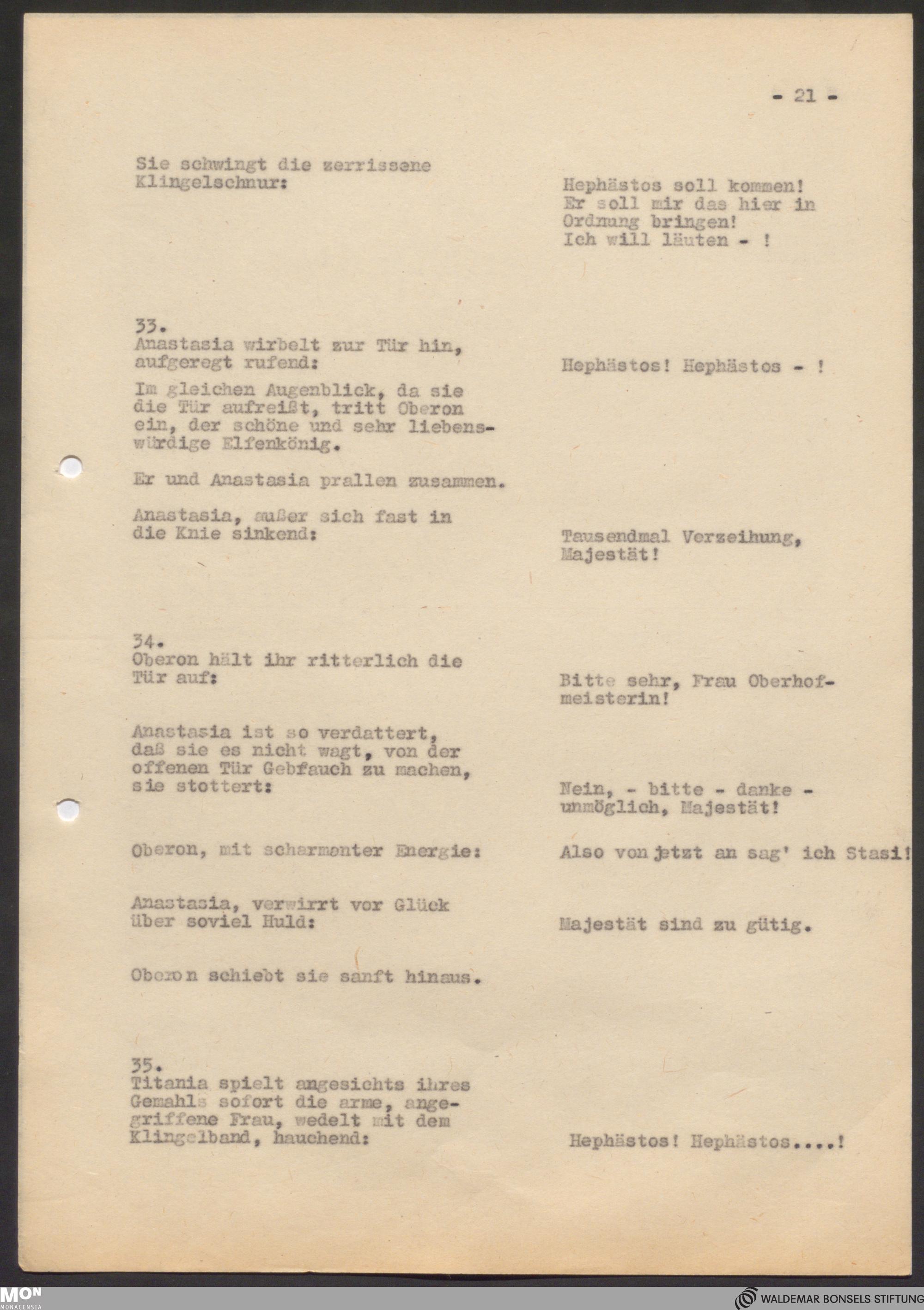 - 21 -

Sie schwingt die zerrissene Klingelschnur:

Hephästos soll kommen! Er soll mir das hier in Ordnung bringen! Ich will läuten - !

33.
Anastasia wirbelt zur Tür hin, aufgeregt rufend:

Hephästos! Hephästos - !

Im gleichen Augenblick, da sie die Tür aufreißt, tritt Oberon ein, der schöne und sehr liebenswürdige Elfenkönig.

Er und Anastasia prallen zusammen.

Anastasia, außer sich fast in die Knie sinkend:

Tausendmal Verzeihung, Majestät!

34.
Oberon hält ihr ritterlich die Tür auf:

Bitte sehr, Frau Oberhofmeisterin!

Anastasia ist so verdattert, daß sie es nicht wagt, von der offenen Tür Gebfauch zu machen, sie stottert:

Nein, - bitte - danke - unmöglich, Majestät!

Oberon, mit scharmanter Energie:

Also von jetzt an sag' ich Stasi!

Anastasia, verwirrt vor Glück über soviel Huld:

Majestät sind zu gütig.

Oberon schiebt sie sanft hinaus.

35.
Titania spielt angesichts ihres Gemahls sofort die arme, angegriffene Frau, wedelt mit dem Klingelband, hauchend:

Hephästos! Hephästos....!

MON
MONACENSIA

WALDEMAR BONSELS STIFTUNG